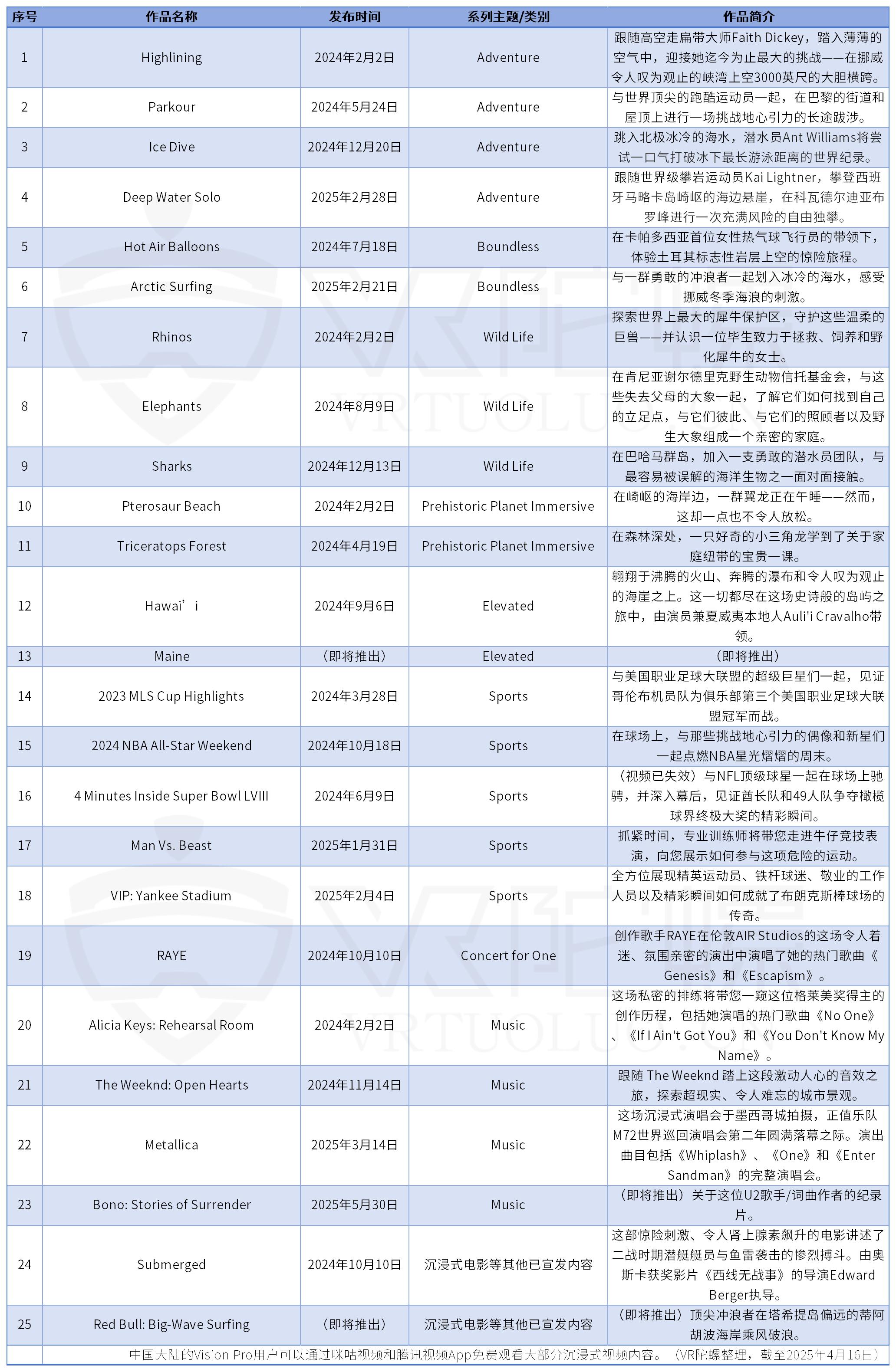 | 序号 | 作品名称 | 发布时间 | 系列主题/类别 | 作品简介 |
|---|---|---|---|---|
| 1 | Highlining | 2024年2月2日 | Adventure | 跟随高空走扁带大师Faith Dickey，踏入薄薄的空气中，迎接她迄今为止最大的挑战——在挪威令人叹为观止的峡湾上空3000英尺的大胆横跨。 |
| 2 | Parkour | 2024年5月24日 | Adventure | 与世界顶尖的跑酷运动员一起，在巴黎的街道和屋顶上进行一场挑战地心引力的长途跋涉。 |
| 3 | Ice Dive | 2024年12月20日 | Adventure | 跳入北极冰冷的海水，潜水员Ant Williams将尝试一口气打破冰下最长游泳距离的世界纪录。 |
| 4 | Deep Water Solo | 2025年2月28日 | Adventure | 跟随世界级攀岩运动员Kai Lightner，攀登西班牙马略卡岛崎岖的海边悬崖，在科瓦德尔迪亚布罗峰进行一次充满风险的自由独攀。 |
| 5 | Hot Air Balloons | 2024年7月18日 | Boundless | 在卡帕多西亚首位女性热气球飞行员的带领下，体验土耳其标志性岩层上空的惊险旅程。 |
| 6 | Arctic Surfing | 2025年2月21日 | Boundless | 与一群勇敢的冲浪者一起划入冰冷的海水，感受挪威冬季海浪的刺激。 |
| 7 | Rhinos | 2024年2月2日 | Wild Life | 探索世界上最大的犀牛保护区，守护这些温柔的巨兽——并认识一位毕生致力于拯救、饲养和野化犀牛的女士。 |
| 8 | Elephants | 2024年8月9日 | Wild Life | 在肯尼亚谢尔德里克野生动物信托基金会，与这些失去父母的大象一起，了解它们如何找到自己的立足点，与它们彼此、与它们的照顾者以及野生大象组成一个亲密的家庭。 |
| 9 | Sharks | 2024年12月13日 | Wild Life | 在巴哈马群岛，加入一支勇敢的潜水员团队，与最容易被误解的海洋生物之一面对面接触。 |
| 10 | Pterosaur Beach | 2024年2月2日 | Prehistoric Planet Immersive | 在崎岖的海岸边，一群翼龙正在午睡——然而，这却一点也不令人放松。 |
| 11 | Triceratops Forest | 2024年4月19日 | Prehistoric Planet Immersive | 在森林深处，一只好奇的小三角龙学到了关于家庭纽带的宝贵一课。 |
| 12 | Hawai’i | 2024年9月6日 | Elevated | 翱翔于沸腾的火山、奔腾的瀑布和令人叹为观止的海崖之上。这一切都尽在这场史诗般的岛屿之旅中，由演员兼夏威夷本地人Auli'i Cravalho带领。 |
| 13 | Maine | （即将推出） | Elevated | （即将推出） |
| 14 | 2023 MLS Cup Highlights | 2024年3月28日 | Sports | 与美国职业足球大联盟的超级巨星们一起，见证哥伦布机员队为俱乐部第三个美国职业足球大联盟冠军而战。 |
| 15 | 2024 NBA All-Star Weekend | 2024年10月18日 | Sports | 在球场上，与那些挑战地心引力的偶像和新星们一起点燃NBA星光熠熠的周末。 |
| 16 | 4 Minutes Inside Super Bowl LVIII | 2024年6月9日 | Sports | （视频已失效）与NFL顶级球星一起在球场上驰骋，并深入幕后，见证酋长队和49人队争夺橄榄球界终极大奖的精彩瞬间。 |
| 17 | Man Vs. Beast | 2025年1月31日 | Sports | 抓紧时间，专业训练师将带您走进牛仔竞技表演，向您展示如何参与这项危险的运动。 |
| 18 | VIP: Yankee Stadium | 2025年2月4日 | Sports | 全方位展现精英运动员、铁杆球迷、敬业的工作人员以及精彩瞬间如何成就了布朗克斯棒球场的传奇。 |
| 19 | RAYE | 2024年10月10日 | Concert for One | 创作歌手RAYE在伦敦AIR Studios的这场令人着迷、氛围亲密的演出中演唱了她的热门歌曲《Genesis》和《Escapism》。 |
| 20 | Alicia Keys: Rehearsal Room | 2024年2月2日 | Music | 这场私密的排练将带您一窥这位格莱美奖得主的创作历程，包括她演唱的热门歌曲《No One》、《If I Ain't Got You》和《You Don't Know My Name》。 |
| 21 | The Weeknd: Open Hearts | 2024年11月14日 | Music | 跟随 The Weeknd 踏上这段激动人心的音效之旅，探索超现实、令人难忘的城市景观。 |
| 22 | Metallica | 2025年3月14日 | Music | 这场沉浸式演唱会于墨西哥城拍摄，正值乐队M72世界巡回演唱会第二年圆满落幕之际。演出曲目包括《Whiplash》、《One》和《Enter Sandman》的完整演唱会。 |
| 23 | Bono: Stories of Surrender | 2025年5月30日 | Music | （即将推出）关于这位U2歌手/词曲作者的纪录片。 |
| 24 | Submerged | 2024年10月10日 | 沉浸式电影等其他已宣发内容 | 这部惊险刺激、令人肾上腺素飙升的电影讲述了二战时期潜艇艇员与鱼雷袭击的惨烈搏斗。由奥斯卡获奖影片《西线无战事》的导演Edward Berger执导。 |
| 25 | Red Bull: Big-Wave Surfing | （即将推出） | 沉浸式电影等其他已宣发内容 | （即将推出）顶尖冲浪者在塔希提岛偏远的蒂阿胡波海岸乘风破浪。 |

中国大陆的Vision Pro用户可以通过咪咕视频和腾讯视频App免费观看大部分沉浸式视频内容。（VR陀螺整理，截至2025年4月16日）